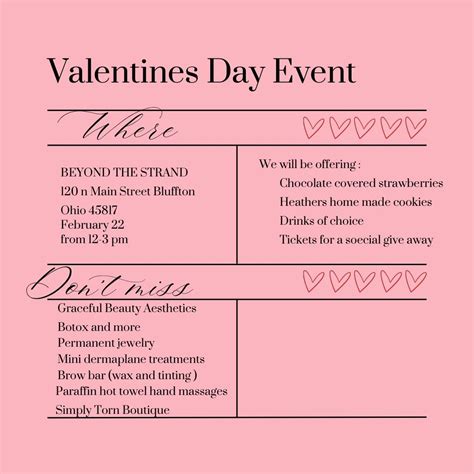 Valentines Day Event

Where

BEYOND THE STRAND
120 n Main Street Bluffton
Ohio 45817
February 22
from 12-3 pm

We will be offering :
Chocolate covered strawberries
Heathers home made cookies
Drinks of choice
Tickets for a soecial give away

Don't miss

Graceful Beauty Aesthetics
Botox and more
Permanent jewelry
Mini dermaplane treatments
Brow bar (wax and tinting )
Paraffin hot towel hand massages
Simply Torn Boutique